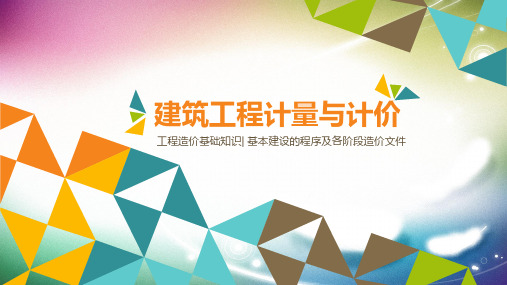 建筑工程计量与计价

工程造价基础知识| 基本建设的程序及各阶段造价文件